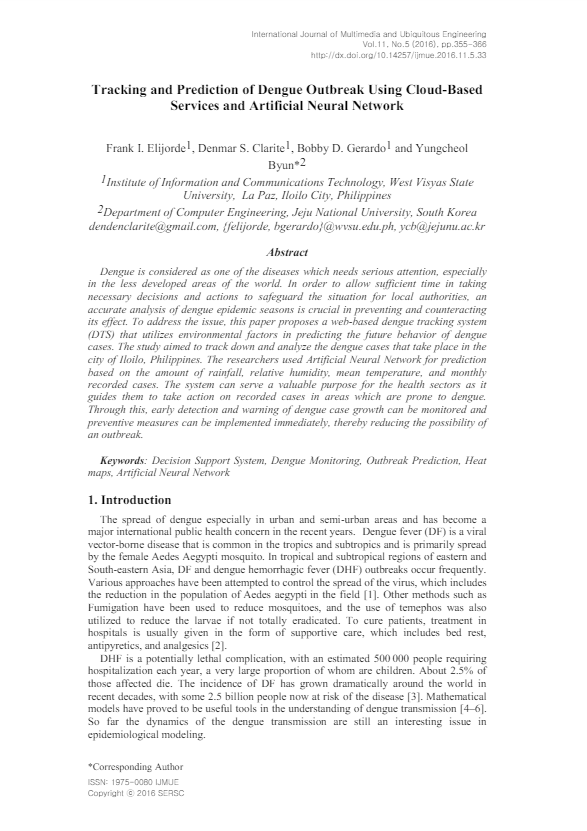 International Journal of Multimedia and Ubiquitous Engineering
Vol.11, No.5 (2016), pp.355-366
http://dx.doi.org/10.14257/ijmue.2016.11.5.33

Tracking and Prediction of Dengue Outbreak Using Cloud-Based Services and Artificial Neural Network

Frank I. Elijorde$^1$, Denmar S. Clarite$^1$, Bobby D. Gerardo$^1$ and Yungcheol Byun*$^2$

$^1$Institute of Information and Communications Technology, West Visyas State University, La Paz, Iloilo City, Philippines

$^2$Department of Computer Engineering, Jeju National University, South Korea
dendenclarite@gmail.com, {felijorde, bgerardo}@wvsu.edu.ph, ycb@jejunu.ac.kr

Abstract

Dengue is considered as one of the diseases which needs serious attention, especially in the less developed areas of the world. In order to allow sufficient time in taking necessary decisions and actions to safeguard the situation for local authorities, an accurate analysis of dengue epidemic seasons is crucial in preventing and counteracting its effect. To address the issue, this paper proposes a web-based dengue tracking system (DTS) that utilizes environmental factors in predicting the future behavior of dengue cases. The study aimed to track down and analyze the dengue cases that take place in the city of Iloilo, Philippines. The researchers used Artificial Neural Network for prediction based on the amount of rainfall, relative humidity, mean temperature, and monthly recorded cases. The system can serve a valuable purpose for the health sectors as it guides them to take action on recorded cases in areas which are prone to dengue. Through this, early detection and warning of dengue case growth can be monitored and preventive measures can be implemented immediately, thereby reducing the possibility of an outbreak.

Keywords: Decision Support System, Dengue Monitoring, Outbreak Prediction, Heat maps, Artificial Neural Network

1. Introduction

The spread of dengue especially in urban and semi-urban areas and has become a major international public health concern in the recent years. Dengue fever (DF) is a viral vector-borne disease that is common in the tropics and subtropics and is primarily spread by the female Aedes Aegypti mosquito. In tropical and subtropical regions of eastern and South-eastern Asia, DF and dengue hemorrhagic fever (DHF) outbreaks occur frequently. Various approaches have been attempted to control the spread of the virus, which includes the reduction in the population of Aedes aegypti in the field [1]. Other methods such as Fumigation have been used to reduce mosquitoes, and the use of temephos was also utilized to reduce the larvae if not totally eradicated. To cure patients, treatment in hospitals is usually given in the form of supportive care, which includes bed rest, antipyretics, and analgesics [2].

DHF is a potentially lethal complication, with an estimated 500 000 people requiring hospitalization each year, a very large proportion of whom are children. About 2.5% of those affected die. The incidence of DF has grown dramatically around the world in recent decades, with some 2.5 billion people now at risk of the disease [3]. Mathematical models have proved to be useful tools in the understanding of dengue transmission [4–6]. So far the dynamics of the dengue transmission are still an interesting issue in epidemiological modeling.

*Corresponding Author
ISSN: 1975-0080 IJMUE
Copyright ⓒ 2016 SERSC